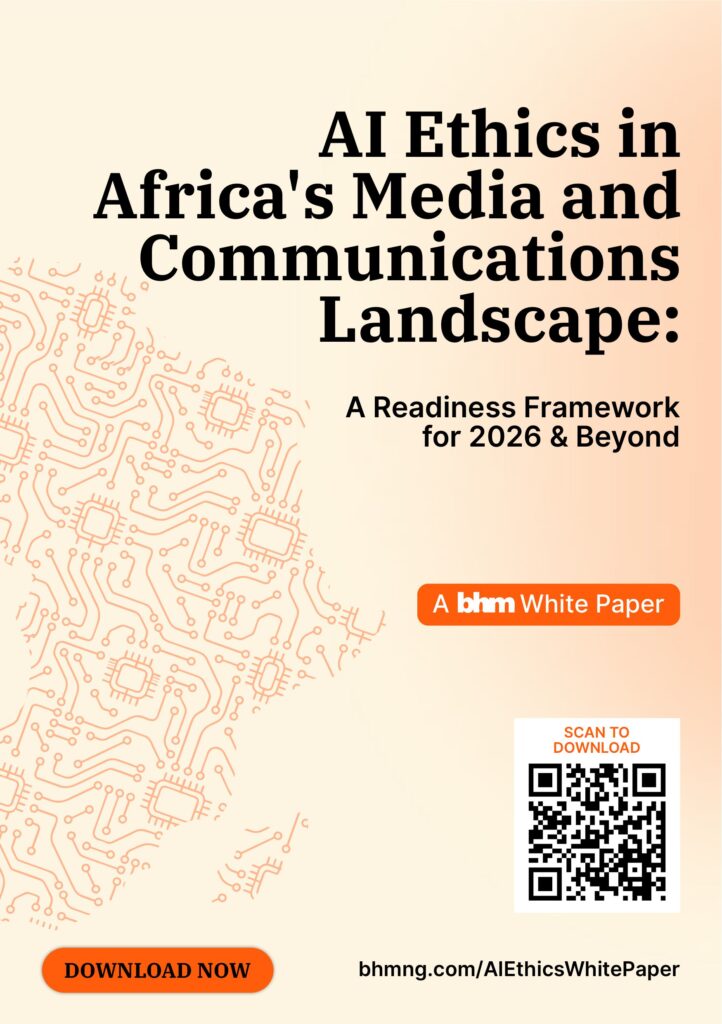 AI Ethics in Africa's Media and Communications Landscape:

A Readiness Framework for 2026 & Beyond

A bhm White Paper

SCAN TO DOWNLOAD

DOWNLOAD NOW

bhmng.com/AIEthicsWhitePaper